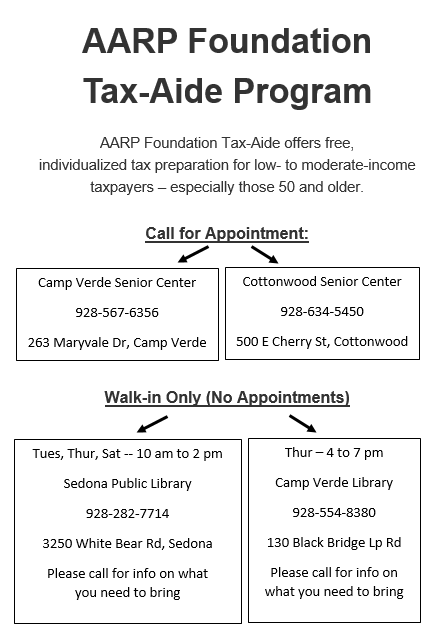 AARP Foundation
Tax-Aide Program

AARP Foundation Tax-Aide offers free, individualized tax preparation for low- to moderate-income taxpayers – especially those 50 and older.

Call for Appointment:

Camp Verde Senior Center

928-567-6356

263 Maryvale Dr, Camp Verde

Cottonwood Senior Center

928-634-5450

500 E Cherry St, Cottonwood

Walk-in Only (No Appointments)

Tues, Thur, Sat -- 10 am to 2 pm

Sedona Public Library

928-282-7714

3250 White Bear Rd, Sedona

Please call for info on what you need to bring

Thur – 4 to 7 pm

Camp Verde Library

928-554-8380

130 Black Bridge Lp Rd

Please call for info on what you need to bring